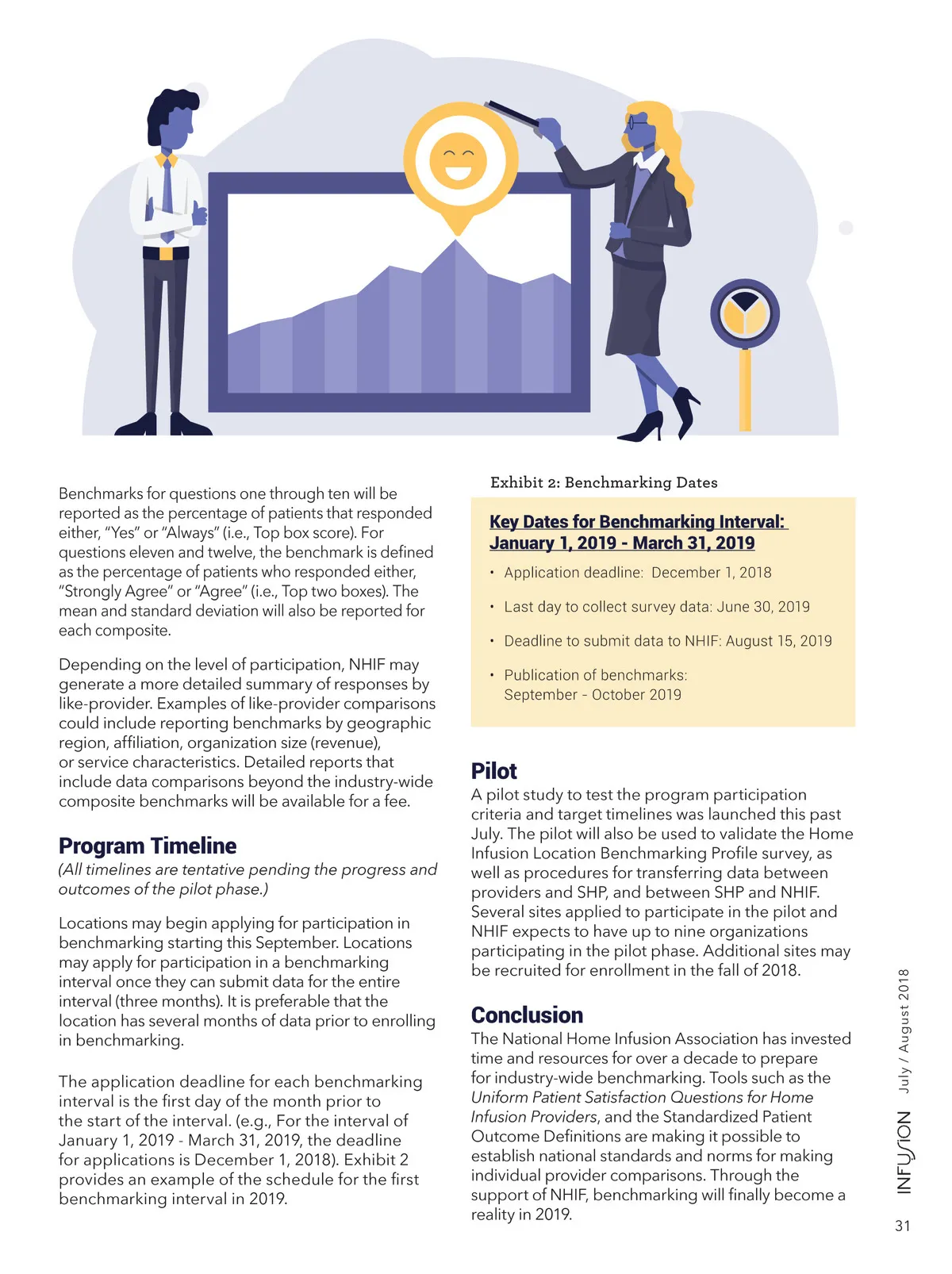 Benchmarks for questions one through ten will be reported as the percentage of patients that responded either, "Yes" or "Always" (i.e., Top box score). For questions eleven and twelve, the benchmark is defined as the percentage of patients who responded either, "Strongly Agree" or "Agree" (i.e., Top two boxes). The mean and standard deviation will also be reported for each composite.

Depending on the level of participation, NHIF may generate a more detailed summary of responses by like-provider. Examples of like-provider comparisons could include reporting benchmarks by geographic region, affiliation, organization size (revenue), or service characteristics. Detailed reports that include data comparisons beyond the industry-wide composite benchmarks will be available for a fee.

Program Timeline

(All timelines are tentative pending the progress and outcomes of the pilot phase.)

Locations may begin applying for participation in benchmarking starting this September. Locations may apply for participation in a benchmarking interval once they can submit data for the entire interval (three months). It is preferable that the location has several months of data prior to enrolling in benchmarking.

The application deadline for each benchmarking interval is the first day of the month prior to the start of the interval. (e.g., For the interval of January 1, 2019 - March 31, 2019, the deadline for applications is December 1, 2018). Exhibit 2 provides an example of the schedule for the first benchmarking interval in 2019.

Exhibit 2: Benchmarking Dates

Key Dates for Benchmarking Interval: January 1, 2019 - March 31, 2019

• Application deadline: December 1, 2018

• Last day to collect survey data: June 30, 2019

• Deadline to submit data to NHIF: August 15, 2019

• Publication of benchmarks: September - October 2019

Pilot

A pilot study to test the program participation criteria and target timelines was launched this past July. The pilot will also be used to validate the Home Infusion Location Benchmarking Profile survey, as well as procedures for transferring data between providers and SHP, and between SHP and NHIF. Several sites applied to participate in the pilot and NHIF expects to have up to nine organizations participating in the pilot phase. Additional sites may be recruited for enrollment in the fall of 2018.

Conclusion

The National Home Infusion Association has invested time and resources for over a decade to prepare for industry-wide benchmarking. Tools such as the Uniform Patient Satisfaction Questions for Home Infusion Providers, and the Standardized Patient Outcome Definitions are making it possible to establish national standards and norms for making individual provider comparisons. Through the support of NHIF, benchmarking will finally become a reality in 2019.

INFUSION July / August 2018

31